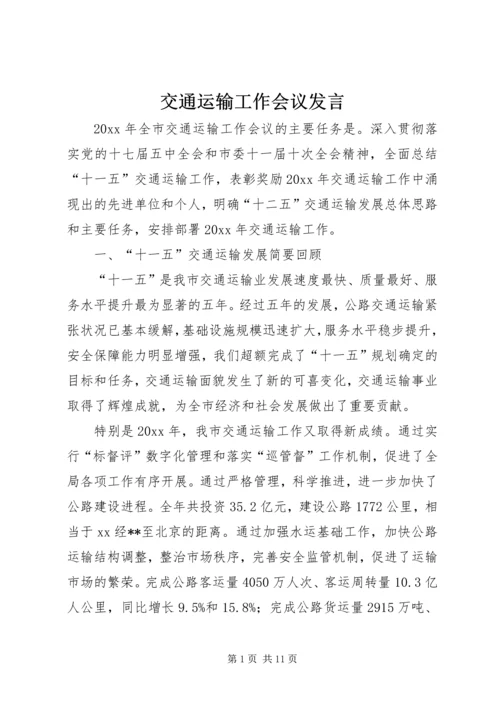 交通运输工作会议发言

20xx 年全市交通运输工作会议的主要任务是。深入贯彻落实党的十七届五中全会和市委十一届十次全会精神，全面总结“十一五”交通运输工作，表彰奖励 20xx 年交通运输工作中涌现出的先进单位和个人，明确“十二五”交通运输发展总体思路和主要任务，安排部署 20xx 年交通运输工作。

一、“十一五”交通运输发展简要回顾

“十一五”是我市交通运输业发展速度最快、质量最好、服务水平提升最为显著的五年。经过五年的发展，公路交通运输紧张状况已基本缓解，基础设施规模迅速扩大，服务水平稳步提升，安全保障能力明显增强，我们超额完成了“十一五”规划确定的目标和任务，交通运输面貌发生了新的可喜变化，交通运输事业取得了辉煌成就，为全市经济和社会发展做出了重要贡献。

特别是 20xx 年，我市交通运输工作又取得新成绩。通过实行“标督评”数字化管理和落实“巡管督”工作机制，促进了全局各项工作有序开展。通过严格管理，科学推进，进一步加快了公路建设进程。全年共投资 35.2 亿元，建设公路 1772 公里，相当于 xx 经**至北京的距离。通过加强水运基础工作，加快公路运输结构调整，整治市场秩序，完善安全监管机制，促进了运输市场的繁荣。完成公路客运量 4050 万人次、客运周转量 10.3 亿人公里，同比增长 9.5%和 15.8%；完成公路货运量 2915 万吨、

第 1 页 共 11 页